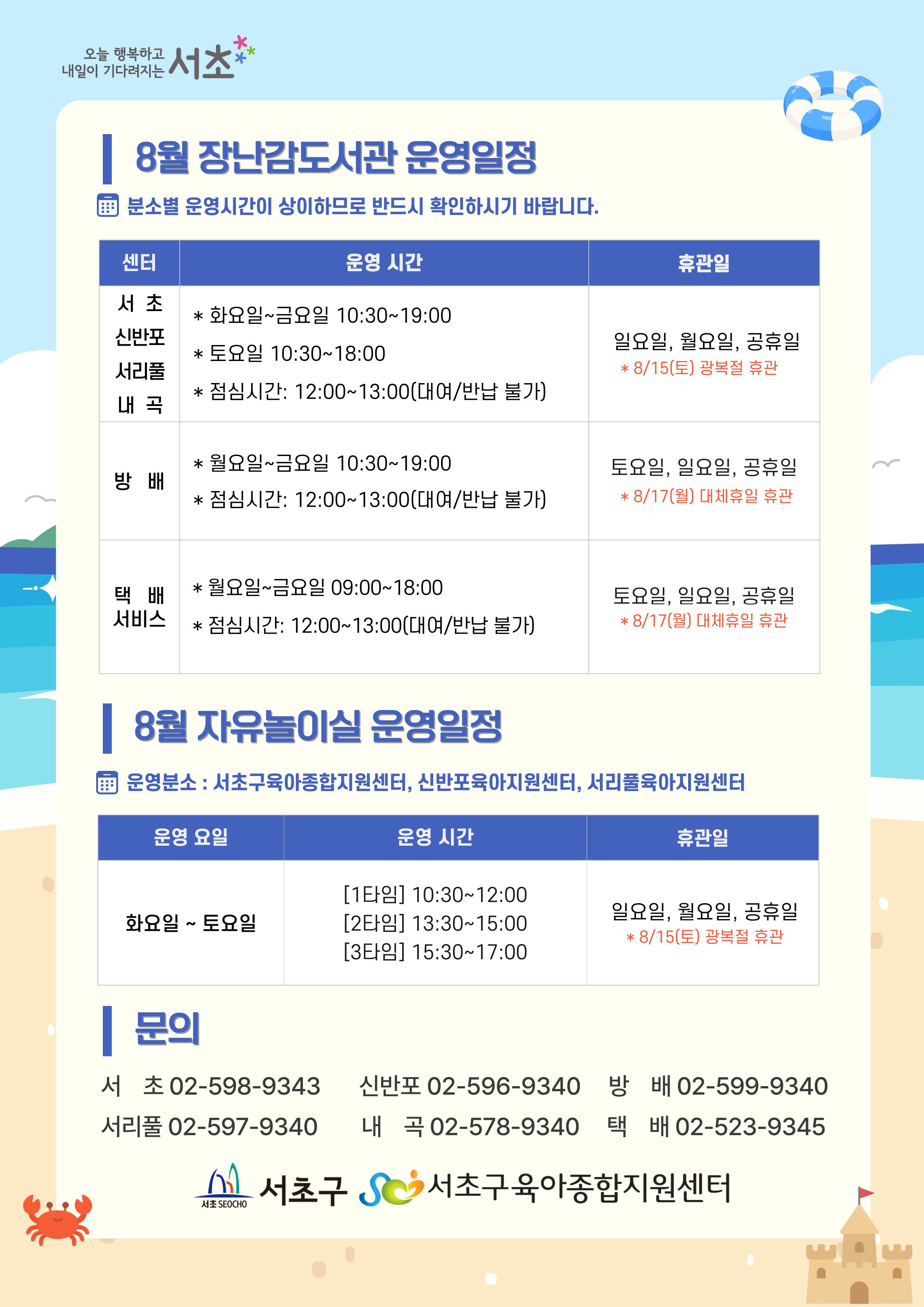 오늘 행복하고
내일이 기다려지는 서초

8월 장난감도서관 운영일정

분소별 운영시간이 상이하므로 반드시 확인하시기 바랍니다.

| 센터 | 운영 시간 | 휴관일 |
|---|---|---|
| 서 초 신반포 서리풀 내 곡 | * 화요일~금요일 10:30~19:00 * 토요일 10:30~18:00 * 점심시간: 12:00~13:00(대여/반납 불가) | 일요일, 월요일, 공휴일 * 8/15(토) 광복절 휴관 |
| 방 배 | * 월요일~금요일 10:30~19:00 * 점심시간: 12:00~13:00(대여/반납 불가) | 토요일, 일요일, 공휴일 * 8/17(월) 대체휴일 휴관 |
| 택 배 서비스 | * 월요일~금요일 09:00~18:00 * 점심시간: 12:00~13:00(대여/반납 불가) | 토요일, 일요일, 공휴일 * 8/17(월) 대체휴일 휴관 |

8월 자유놀이실 운영일정

운영분소 : 서초구육아종합지원센터, 신반포육아지원센터, 서리풀육아지원센터

| 운영 요일 | 운영 시간 | 휴관일 |
|---|---|---|
| 화요일 ~ 토요일 | [1타임] 10:30~12:00 [2타임] 13:30~15:00 [3타임] 15:30~17:00 | 일요일, 월요일, 공휴일 * 8/15(토) 광복절 휴관 |

문의

서 초 02-598-9343 신반포 02-596-9340 방 배 02-599-9340
서리풀 02-597-9340 내 곡 02-578-9340 택 배 02-523-9345

서초 SEOCHO 서초구 서초구육아종합지원센터